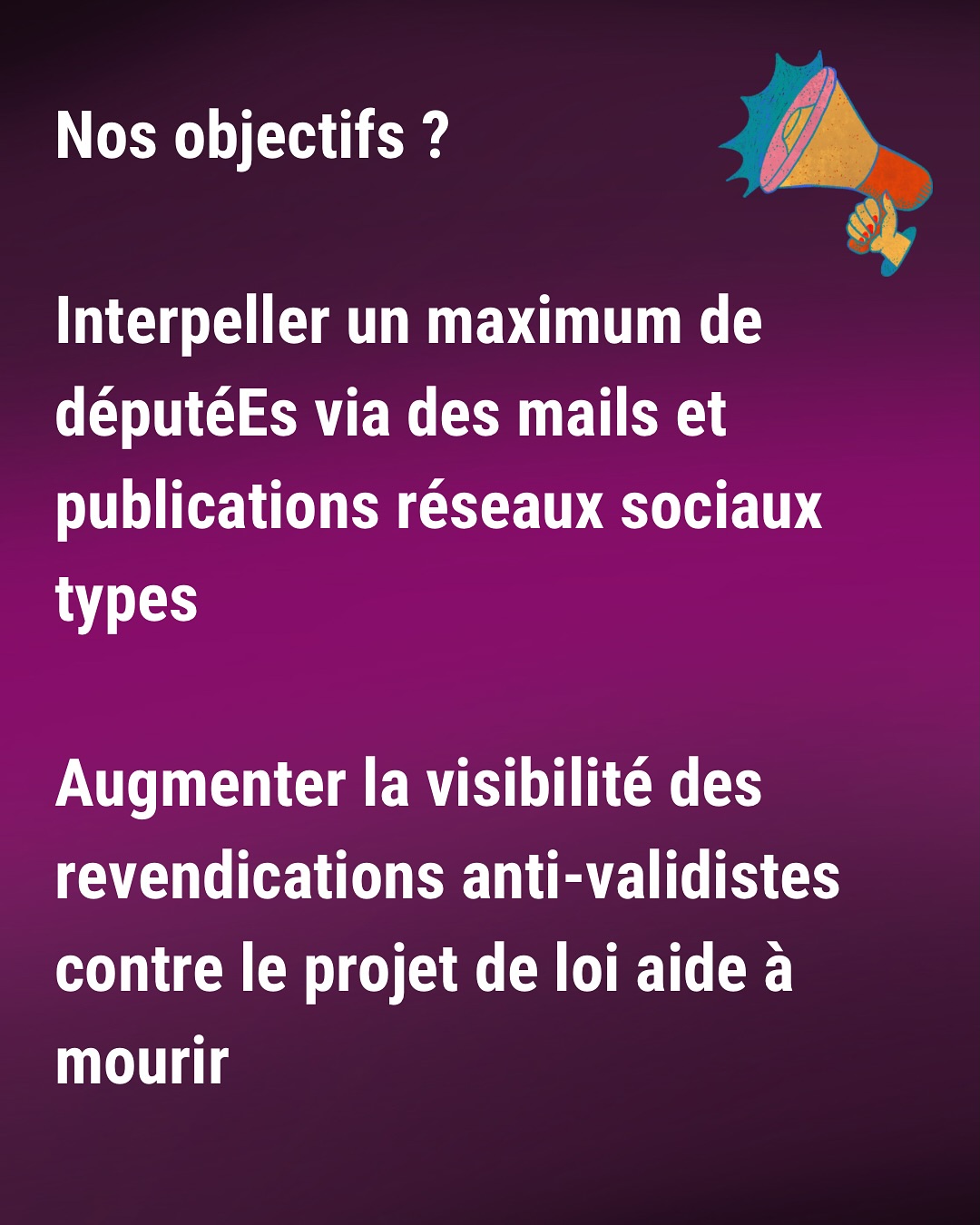 Nos objectifs ?

Interpeller un maximum de députéEs via des mails et publications réseaux sociaux types

Augmenter la visibilité des revendications anti-validistes contre le projet de loi aide à mourir